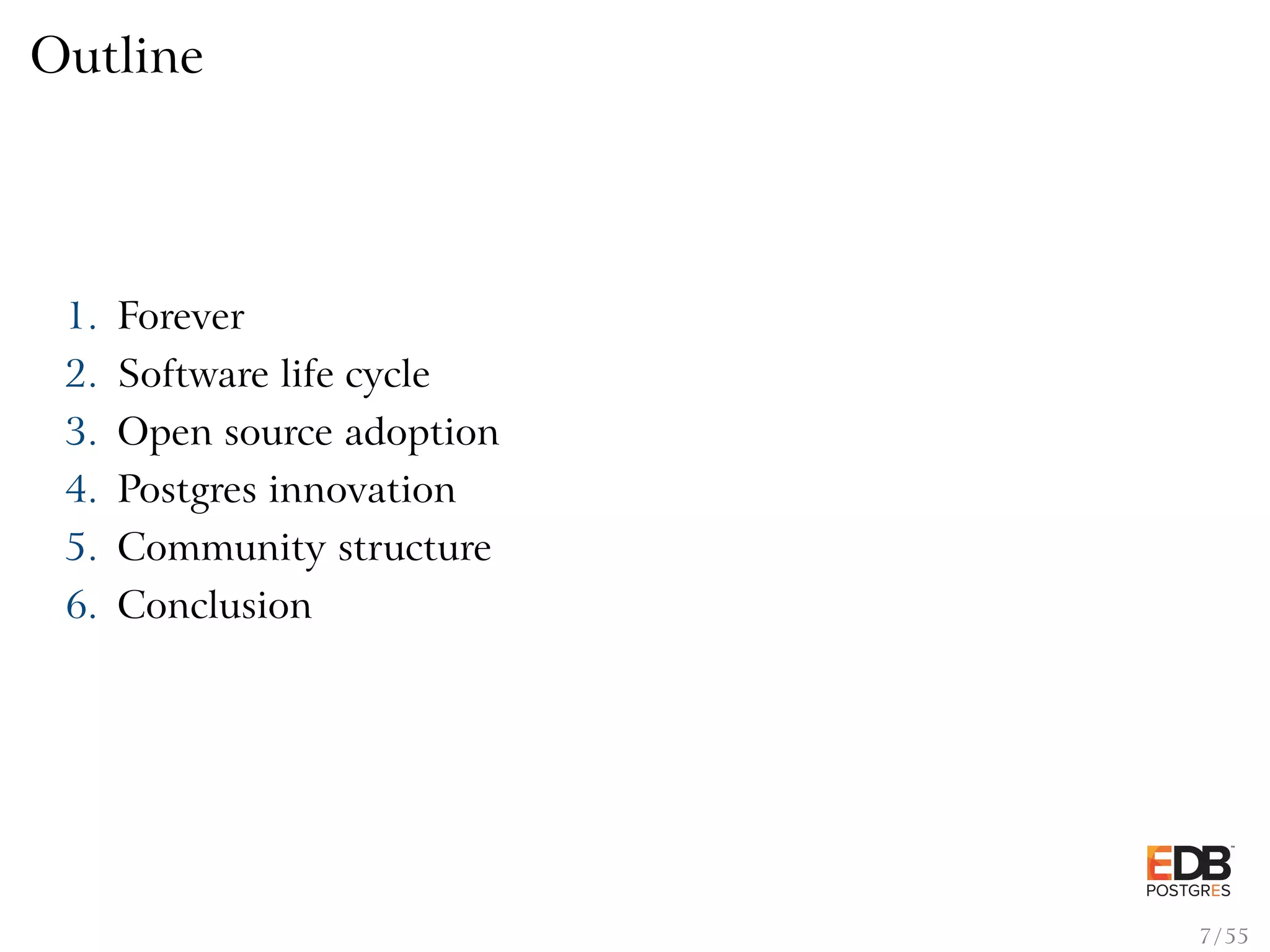 Outline

1. Forever
2. Software life cycle
3. Open source adoption
4. Postgres innovation
5. Community structure
6. Conclusion

EDB™
POSTGRES

7 / 55